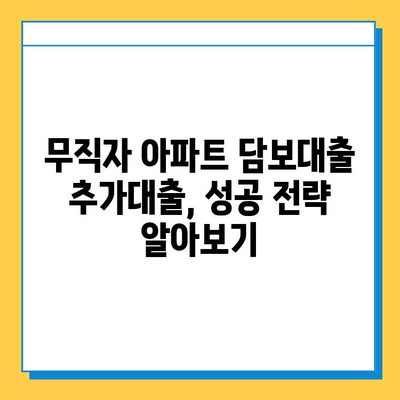 무직자 아파트 담보대출 추가대출, 성공 전략 알아보기